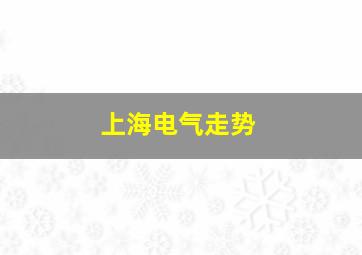 上海电气走势